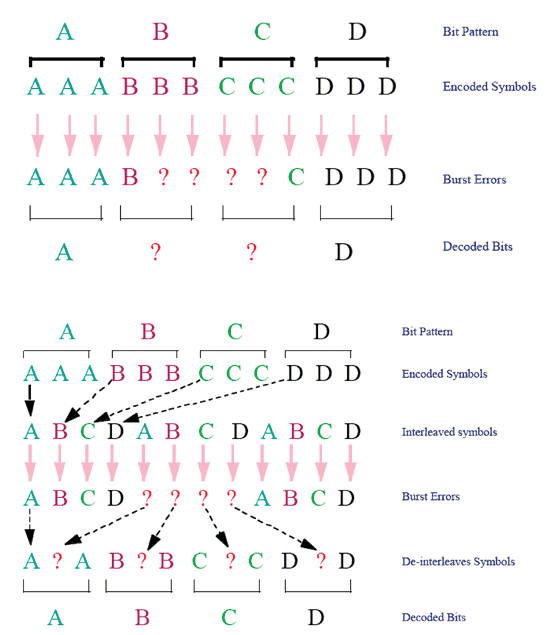 A B C D Bit Pattern

A A A B B B C C C D D D Encoded Symbols

A A A B ? ? ? ? C D D D Burst Errors

A ? ? D Decoded Bits

A B C D Bit Pattern

A A A B B B C C C D D D Encoded Symbols

A B C D A B C D A B C D Interleaved symbols

A B C D ? ? ? ? A B C D Burst Errors

A ? A B ? B C ? C D ? D De-interleaves Symbols

A B C D Decoded Bits